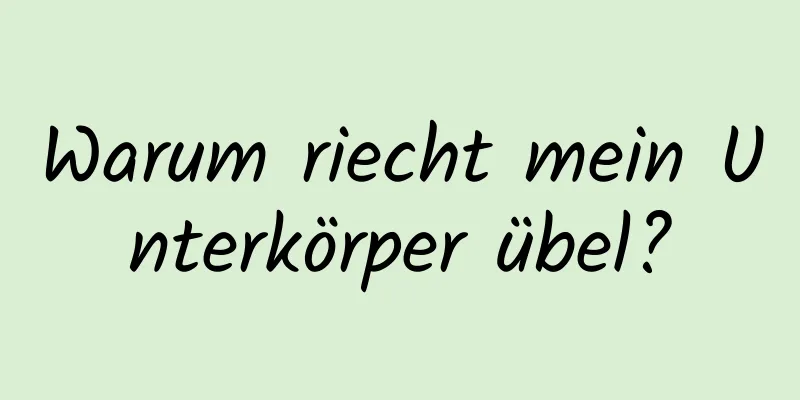 Warum riecht mein Unterkörper übel?